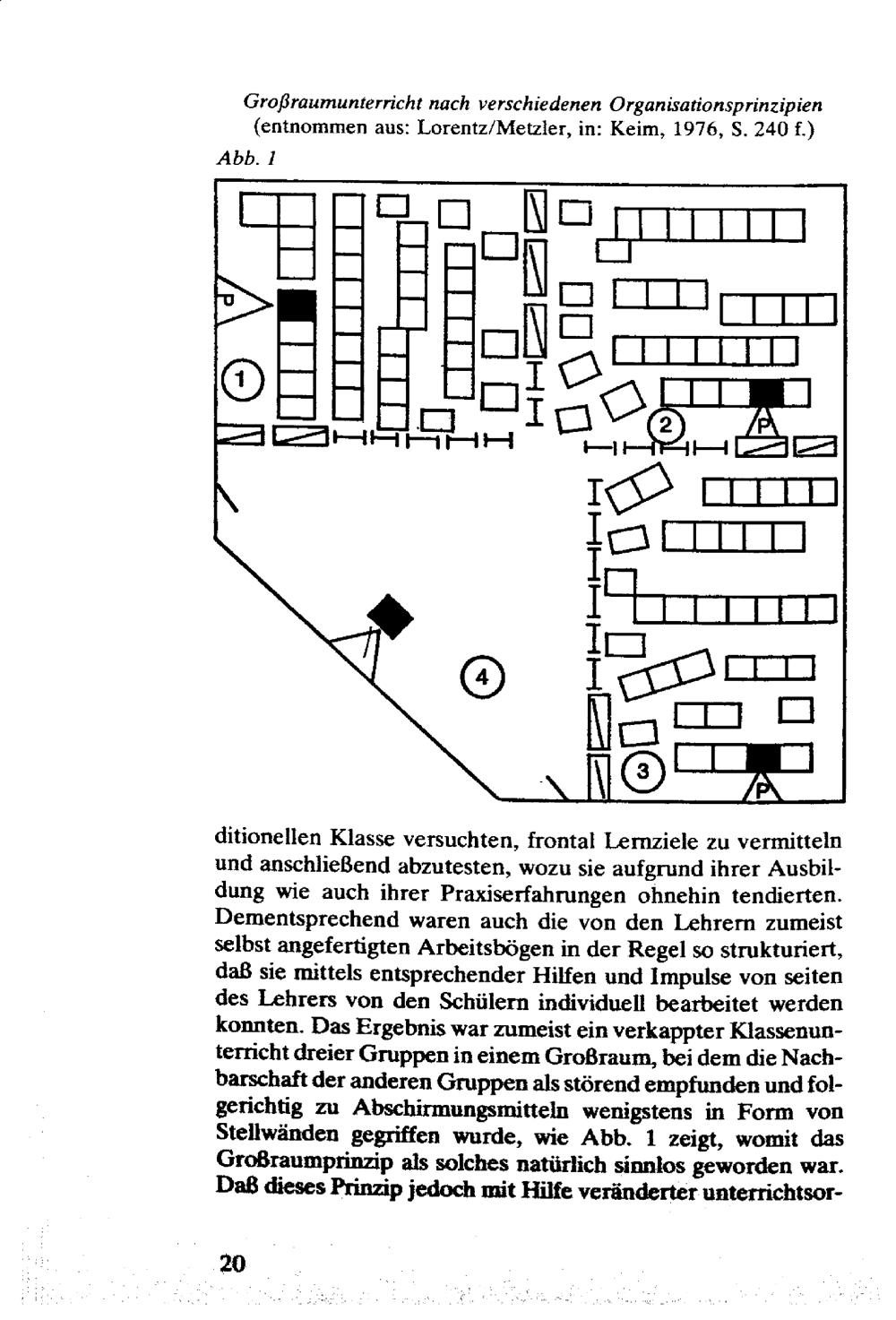 Großraumunterricht nach verschiedenen Organisationsprinzipien (entnommen aus: Lorentz/Metzler, in: Keim, 1976, S. 240 f.)

Abb. 1

P

1

2

P

4

3

P

ditionellen Klasse versuchten, frontal Lernziele zu vermitteln und anschließend abzutesten, wozu sie aufgrund ihrer Ausbildung wie auch ihrer Praxiserfahrungen ohnehin tendierten. Dementsprechend waren auch die von den Lehrern zumeist selbst angefertigten Arbeitsbögen in der Regel so strukturiert, daß sie mittels entsprechender Hilfen und Impulse von seiten des Lehrers von den Schülern individuell bearbeitet werden konnten. Das Ergebnis war zumeist ein verkappter Klassenunterricht dreier Gruppen in einem Großraum, bei dem die Nachbarschaft der anderen Gruppen als störend empfunden und folgerichtig zu Abschirmungsmitteln wenigstens in Form von Stellwänden gegriffen wurde, wie Abb. 1 zeigt, womit das Großraumprinzip als solches natürlich sinnlos geworden war. Daß dieses Prinzip jedoch mit Hilfe veränderter unterrichtsor-

20